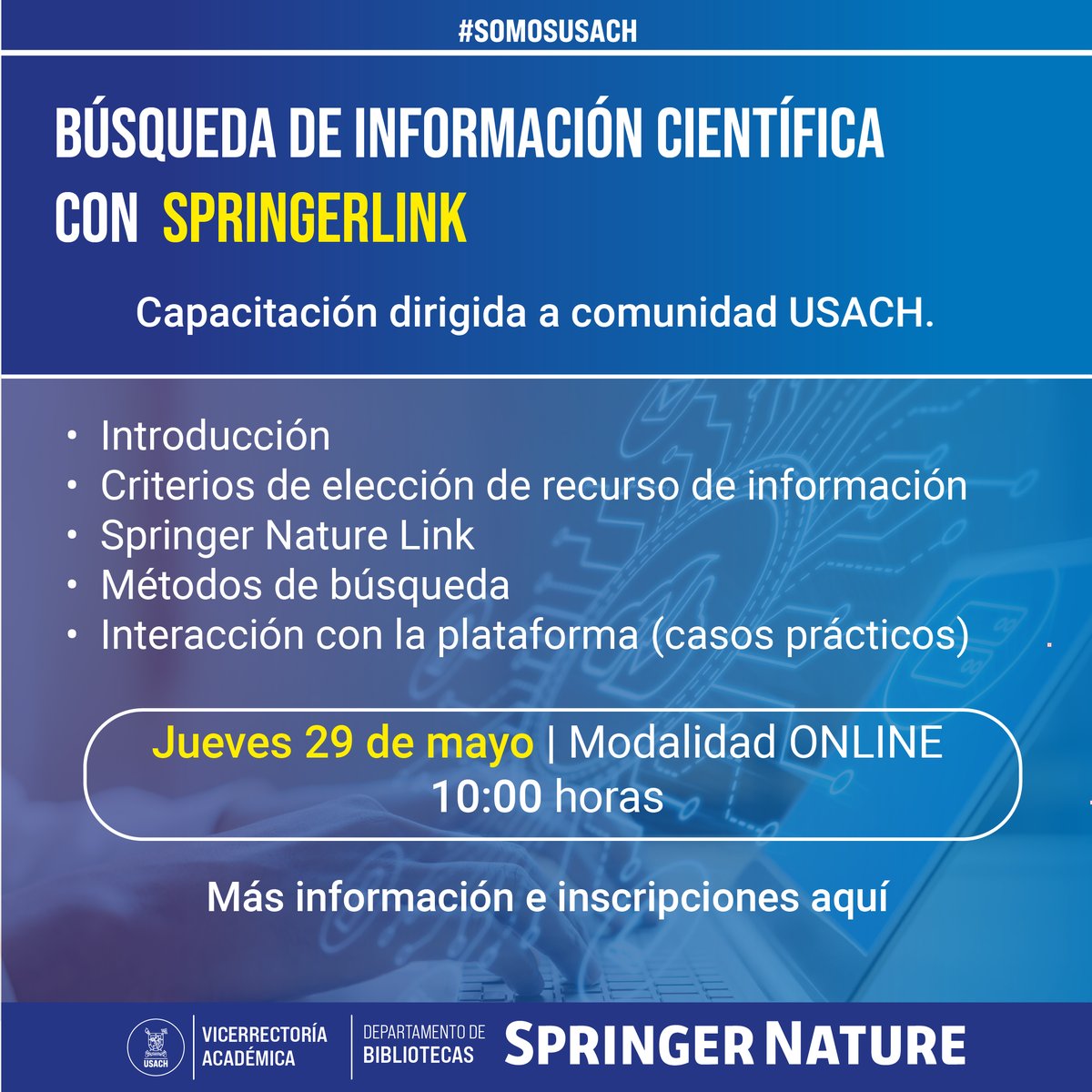 #SOMOSUSACH

BÚSQUEDA DE INFORMACIÓN CIENTÍFICA CON SPRINGERLINK

Capacitación dirigida a comunidad USACH.

• Introducción
• Criterios de elección de recurso de información
• Springer Nature Link
• Métodos de búsqueda
• Interacción con la plataforma (casos prácticos)

Jueves 29 de mayo | Modalidad ONLINE
10:00 horas

Más información e inscripciones aquí

USACH
VICERRECTORÍA
ACADÉMICA
DEPARTAMENTO DE
BIBLIOTECAS
SPRINGER NATURE